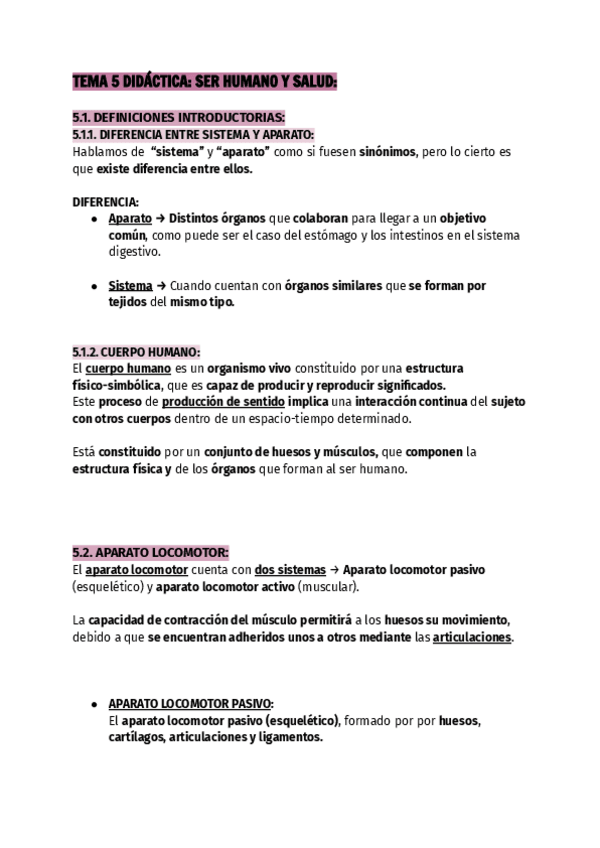 TEMA 5 DIDÁCTICA: SER HUMANO Y SALUD:

5.1. DEFINICIONES INTRODUCTORIAS:
5.1.1. DIFERENCIA ENTRE SISTEMA Y APARATO:
Hablamos de "sistema" y "aparato" como si fuesen sinónimos, pero lo cierto es que existe diferencia entre ellos.

DIFERENCIA:
● Aparato → Distintos órganos que colaboran para llegar a un objetivo común, como puede ser el caso del estómago y los intestinos en el sistema digestivo.

● Sistema → Cuando cuentan con órganos similares que se forman por tejidos del mismo tipo.

5.1.2. CUERPO HUMANO:
El cuerpo humano es un organismo vivo constituido por una estructura físico-simbólica, que es capaz de producir y reproducir significados.
Este proceso de producción de sentido implica una interacción continua del sujeto con otros cuerpos dentro de un espacio-tiempo determinado.

Está constituido por un conjunto de huesos y músculos, que componen la estructura física y de los órganos que forman al ser humano.

5.2. APARATO LOCOMOTOR:
El aparato locomotor cuenta con dos sistemas → Aparato locomotor pasivo (esquelético) y aparato locomotor activo (muscular).

La capacidad de contracción del músculo permitirá a los huesos su movimiento, debido a que se encuentran adheridos unos a otros mediante las articulaciones.

● APARATO LOCOMOTOR PASIVO:
El aparato locomotor pasivo (esquelético), formado por por huesos, cartílagos, articulaciones y ligamentos.